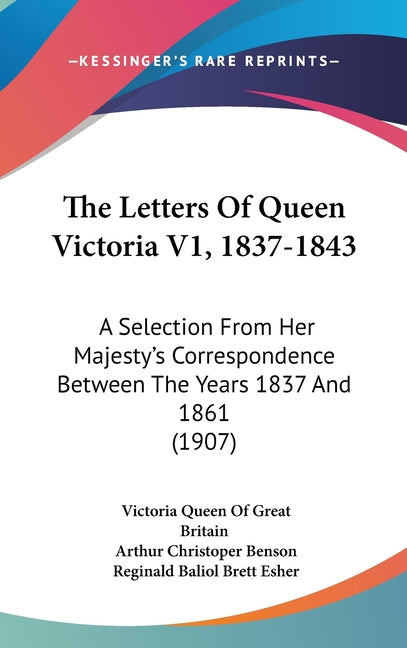 —KESSINGER'S RARE REPRINTS—

The Letters Of Queen Victoria V1, 1837-1843

A Selection From Her Majesty's Correspondence Between The Years 1837 And 1861
(1907)

Victoria Queen Of Great Britain
Arthur Christoper Benson
Reginald Baliol Brett Esher